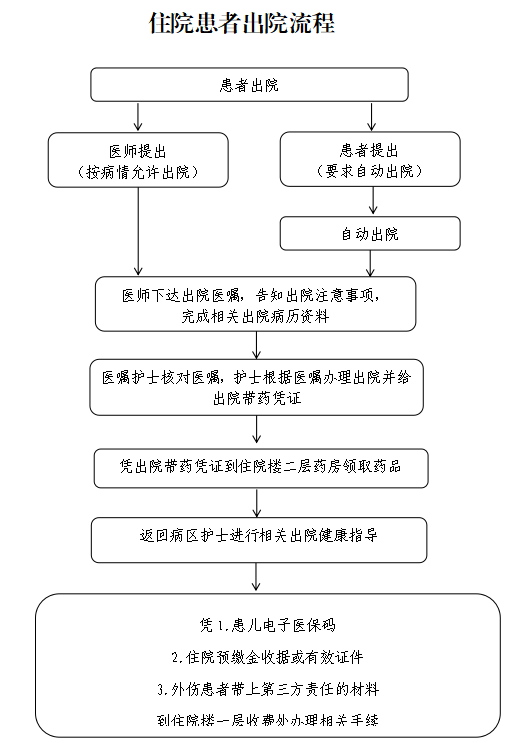 住院患者出院流程

患者出院

医师提出
（按病情允许出院）

患者提出
（要求自动出院）

自动出院

医师下达出院医嘱，告知出院注意事项，完成相关出院病历资料

医嘱护士核对医嘱，护士根据医嘱办理出院并给出院带药凭证

凭出院带药凭证到住院楼二层药房领取药品

返回病区护士进行相关出院健康指导

凭 1.患儿电子医保码
2.住院预缴金收据或有效证件
3.外伤患者带上第三方责任的材料
到住院楼一层收费处办理相关手续